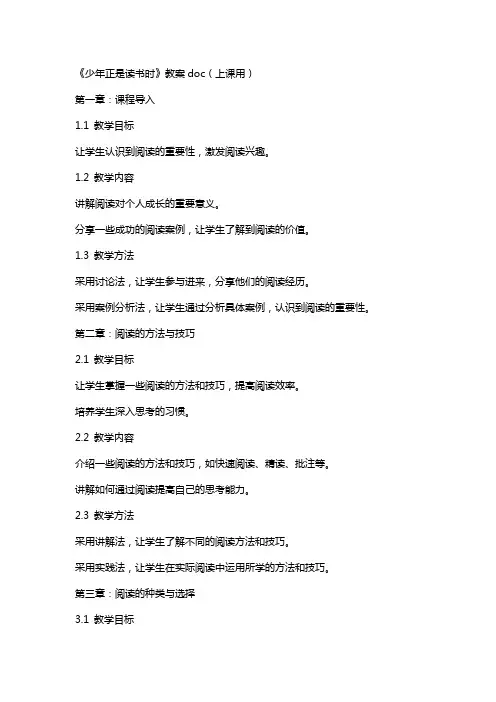 《少年正是读书时》教案 doc（上课用）

第一章：课程导入

1.1 教学目标

让学生认识到阅读的重要性，激发阅读兴趣。

1.2 教学内容

讲解阅读对个人成长的重要意义。

分享一些成功的阅读案例，让学生了解到阅读的价值。

1.3 教学方法

采用讨论法，让学生参与进来，分享他们的阅读经历。

采用案例分析法，让学生通过分析具体案例，认识到阅读的重要性。

第二章：阅读的方法与技巧

2.1 教学目标

让学生掌握一些阅读的方法和技巧，提高阅读效率。

培养学生深入思考的习惯。

2.2 教学内容

介绍一些阅读的方法和技巧，如快速阅读、精读、批注等。

讲解如何通过阅读提高自己的思考能力。

2.3 教学方法

采用讲解法，让学生了解不同的阅读方法和技巧。

采用实践法，让学生在实际阅读中运用所学的方法和技巧。

第三章：阅读的种类与选择

3.1 教学目标